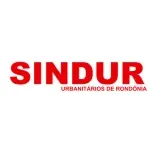 SINDUR
URBANITÁRIOS DE RONDÔNIA